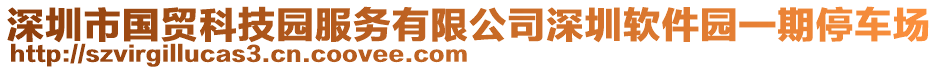 深圳市国贸科技园服务有限公司深圳软件园一期停车场
http://szvirgillucas3.cn.coovee.com